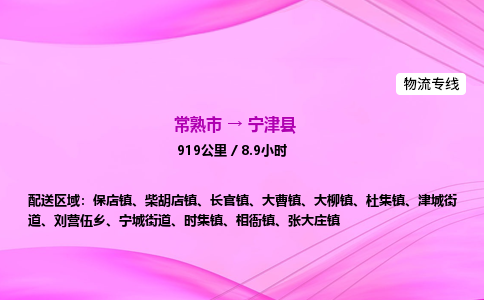 物流专线

常熟市 → 宁津县

919公里 / 8.9小时

配送区域：保店镇、柴胡店镇、长官镇、大曹镇、大柳镇、杜集镇、津城街道、刘营伍乡、宁城街道、时集镇、相衙镇、张大庄镇